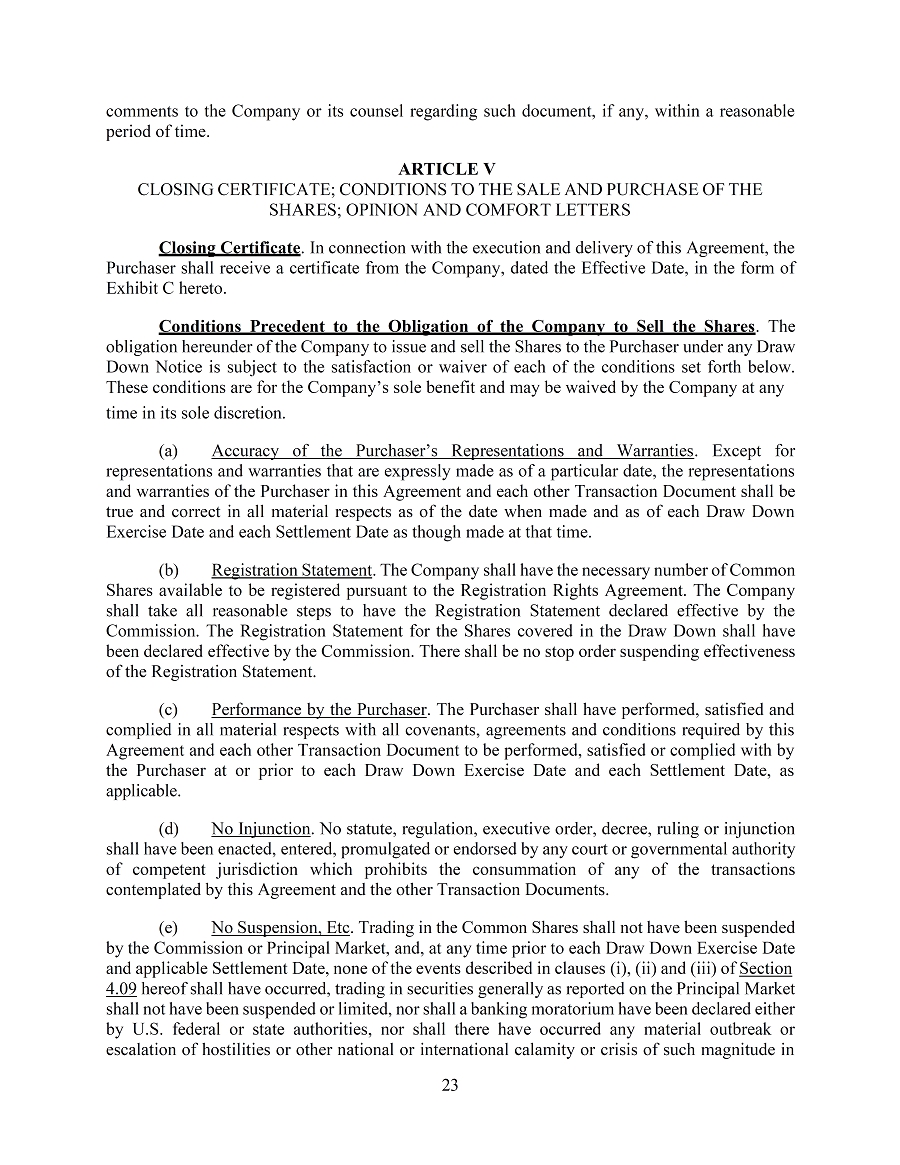 comments to the Company or its counsel regarding such document, if any, within a reasonable period of time.

ARTICLE V
CLOSING CERTIFICATE; CONDITIONS TO THE SALE AND PURCHASE OF THE SHARES; OPINION AND COMFORT LETTERS

Closing Certificate. In connection with the execution and delivery of this Agreement, the Purchaser shall receive a certificate from the Company, dated the Effective Date, in the form of Exhibit C hereto.

Conditions Precedent to the Obligation of the Company to Sell the Shares. The obligation hereunder of the Company to issue and sell the Shares to the Purchaser under any Draw Down Notice is subject to the satisfaction or waiver of each of the conditions set forth below. These conditions are for the Company's sole benefit and may be waived by the Company at any time in its sole discretion.

(a) Accuracy of the Purchaser's Representations and Warranties. Except for representations and warranties that are expressly made as of a particular date, the representations and warranties of the Purchaser in this Agreement and each other Transaction Document shall be true and correct in all material respects as of the date when made and as of each Draw Down Exercise Date and each Settlement Date as though made at that time.

(b) Registration Statement. The Company shall have the necessary number of Common Shares available to be registered pursuant to the Registration Rights Agreement. The Company shall take all reasonable steps to have the Registration Statement declared effective by the Commission. The Registration Statement for the Shares covered in the Draw Down shall have been declared effective by the Commission. There shall be no stop order suspending effectiveness of the Registration Statement.

(c) Performance by the Purchaser. The Purchaser shall have performed, satisfied and complied in all material respects with all covenants, agreements and conditions required by this Agreement and each other Transaction Document to be performed, satisfied or complied with by the Purchaser at or prior to each Draw Down Exercise Date and each Settlement Date, as applicable.

(d) No Injunction. No statute, regulation, executive order, decree, ruling or injunction shall have been enacted, entered, promulgated or endorsed by any court or governmental authority of competent jurisdiction which prohibits the consummation of any of the transactions contemplated by this Agreement and the other Transaction Documents.

(e) No Suspension, Etc. Trading in the Common Shares shall not have been suspended by the Commission or Principal Market, and, at any time prior to each Draw Down Exercise Date and applicable Settlement Date, none of the events described in clauses (i), (ii) and (iii) of Section 4.09 hereof shall have occurred, trading in securities generally as reported on the Principal Market shall not have been suspended or limited, nor shall a banking moratorium have been declared either by U.S. federal or state authorities, nor shall there have occurred any material outbreak or escalation of hostilities or other national or international calamity or crisis of such magnitude in

23